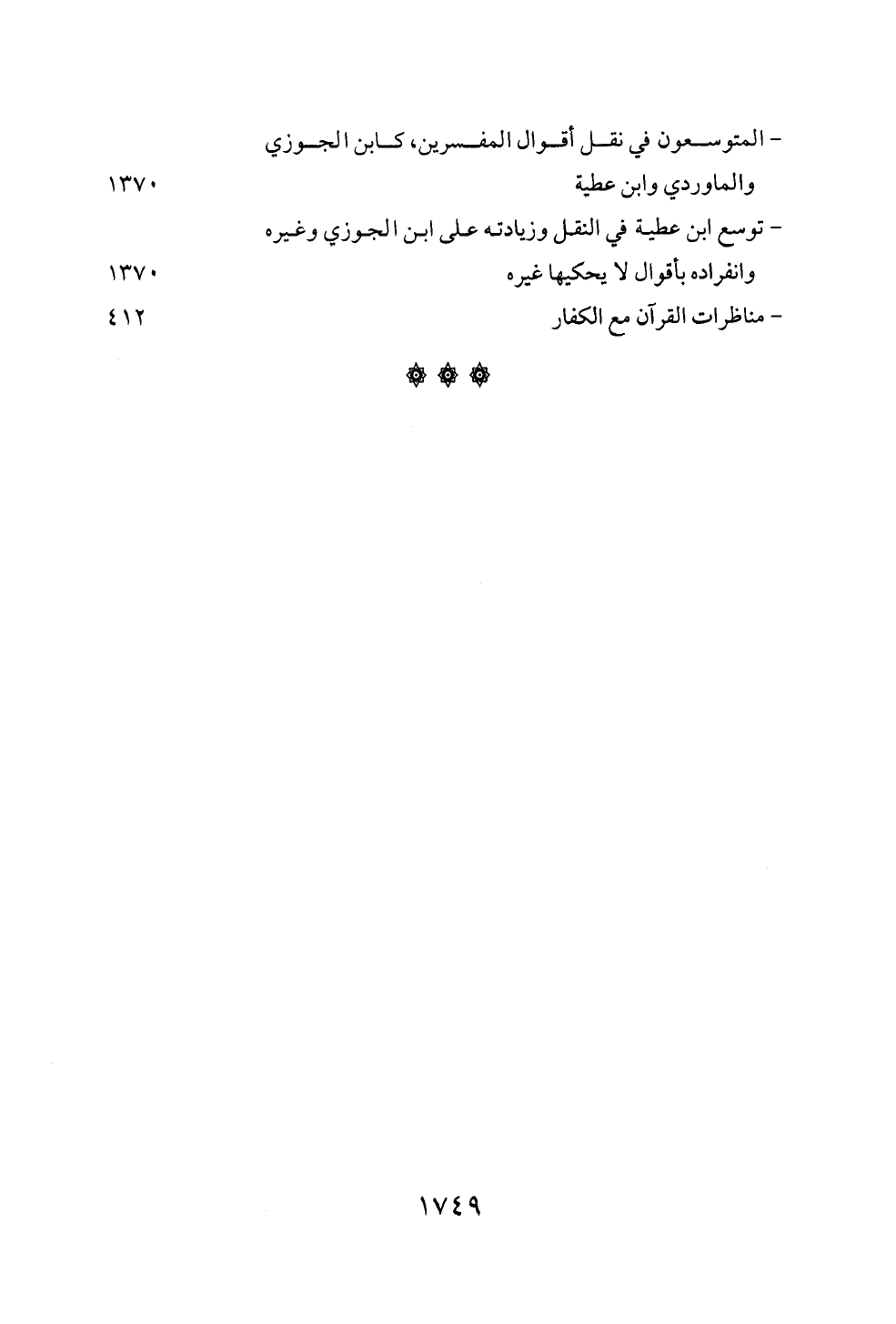 - المتوسعون في نقل أقوال المفسرين، كابن الجوزي والماوردي وابن عطية ١٣٧٠

- توسع ابن عطية في النقل وزيادته على ابن الجوزي وغيره وانفراده بأقوال لا يحكيها غيره ١٣٧٠

- مناظرات القرآن مع الكفار ٤١٢

١٧٤٩